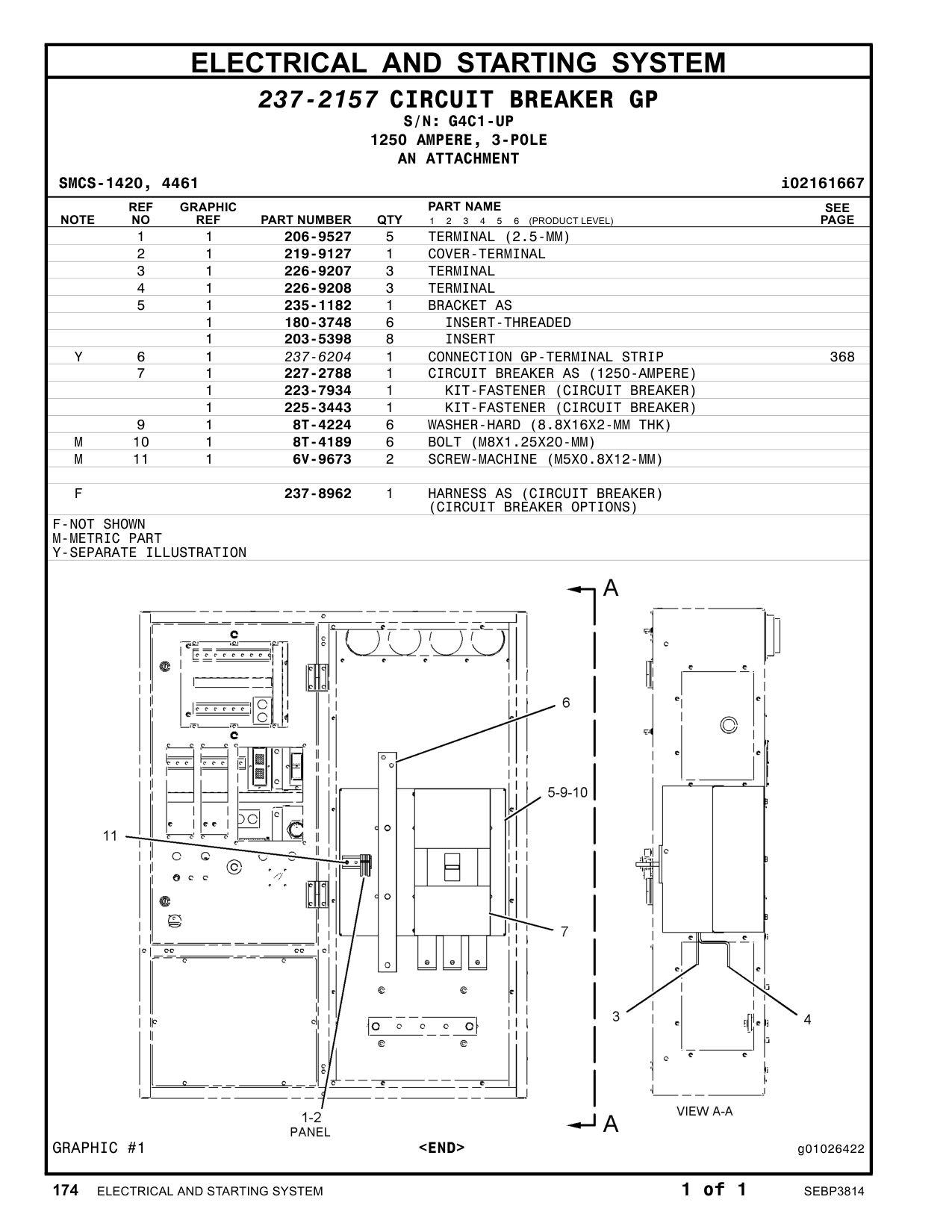 ELECTRICAL AND STARTING SYSTEM

237-2157 CIRCUIT BREAKER GP
S/N: G4C1-UP
1250 AMPERE, 3-POLE
AN ATTACHMENT

SMCS-1420, 4461

i02161667

| NOTE | REF NO | GRAPHIC REF | PART NUMBER | QTY | PART NAME 1 2 3 4 5 6 (PRODUCT LEVEL) | SEE PAGE |
|---|---|---|---|---|---|---|
| | 1 | 1 | 206-9527 | 5 | TERMINAL (2.5-MM) | |
| | 2 | 1 | 219-9127 | 1 | COVER-TERMINAL | |
| | 3 | 1 | 226-9207 | 3 | TERMINAL | |
| | 4 | 1 | 226-9208 | 3 | TERMINAL | |
| | 5 | 1 | 235-1182 | 1 | BRACKET AS | |
| | | 1 | 180-3748 | 6 | INSERT-THREADED | |
| | | 1 | 203-5398 | 8 | INSERT | |
| Y | 6 | 1 | 237-6204 | 1 | CONNECTION GP-TERMINAL STRIP | 368 |
| | 7 | 1 | 227-2788 | 1 | CIRCUIT BREAKER AS (1250-AMPERE) | |
| | | 1 | 223-7934 | 1 | KIT-FASTENER (CIRCUIT BREAKER) | |
| | | 1 | 225-3443 | 1 | KIT-FASTENER (CIRCUIT BREAKER) | |
| | 9 | 1 | 8T-4224 | 6 | WASHER-HARD (8.8X16X2-MM THK) | |
| M | 10 | 1 | 8T-4189 | 6 | BOLT (M8X1.25X20-MM) | |
| M | 11 | 1 | 6V-9673 | 2 | SCREW-MACHINE (M5X0.8X12-MM) | |
| F | | | 237-8962 | 1 | HARNESS AS (CIRCUIT BREAKER) (CIRCUIT BREAKER OPTIONS) | |

F-NOT SHOWN
M-METRIC PART
Y-SEPARATE ILLUSTRATION

A
6
5-9-10
11
7
3
4
1-2
PANEL
VIEW A-A
A

GRAPHIC #1
<END>
g01026422

174 ELECTRICAL AND STARTING SYSTEM
1 of 1
SEBP3814